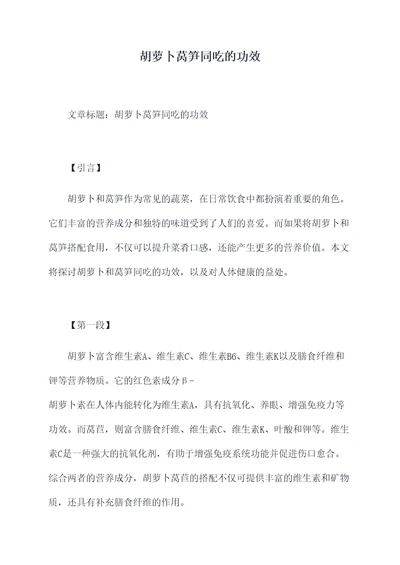 胡萝卜莴笋同吃的功效

文章标题：胡萝卜莴笋同吃的功效

【引言】

胡萝卜和莴笋作为常见的蔬菜，在日常饮食中都扮演着重要的角色。它们丰富的营养成分和独特的味道受到了人们的喜爱。而如果将胡萝卜和莴笋搭配食用，不仅可以提升菜肴口感，还能产生更多的营养价值。本文将探讨胡萝卜和莴笋同吃的功效，以及对人体健康的益处。

【第一段】

胡萝卜富含维生素A、维生素C、维生素B6、维生素K以及膳食纤维和钾等营养物质。它的红色素成分β-胡萝卜素在人体内能转化为维生素A，具有抗氧化、养眼、增强免疫力等功效。而莴苣，则富含膳食纤维、维生素C、维生素K、叶酸和钾等。维生素C是一种强大的抗氧化剂，有助于增强免疫系统功能并促进伤口愈合。综合两者的营养成分，胡萝卜莴苣的搭配不仅可提供丰富的维生素和矿物质，还具有补充膳食纤维的作用。